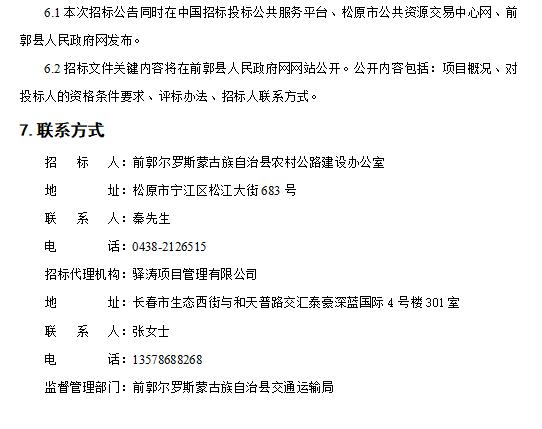 6.1 本次招标公告同时在中国招标投标公共服务平台、松原市公共资源交易中心网、前郭县人民政府网发布。

6.2 招标文件关键内容将在前郭县人民政府网网站公开。公开内容包括：项目概况、对投标人的资格条件要求、评标办法、招标人联系方式。

7. 联系方式

招 标 人：前郭尔罗斯蒙古族自治县农村公路建设办公室

地 址：松原市宁江区松江大街 683 号

联 系 人：秦先生

电 话：0438-2126515

招标代理机构：驿涛项目管理有限公司

地 址：长春市生态西街与和天普路交汇泰豪深蓝国际 4 号楼 301 室

联 系 人：张女士

电 话：13578688268

监督管理部门：前郭尔罗斯蒙古族自治县交通运输局